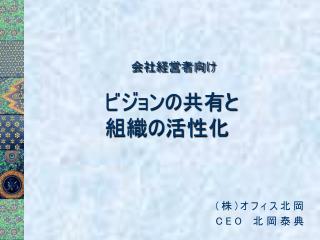 会社経営者向け

ビジョンの共有と
組織の活性化

（株）オフィス北岡
CEO　北岡泰典